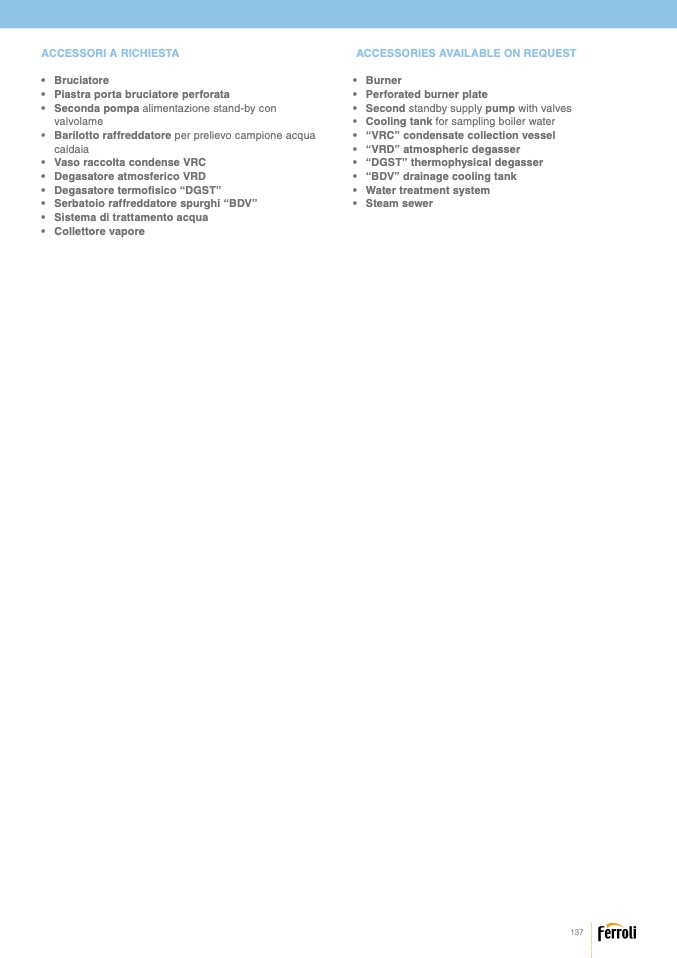 ACCESSORI A RICHIESTA

• Bruciatore
• Piastra porta bruciatore perforata
• Seconda pompa alimentazione stand-by con valvolame
• Barilotto raffreddatore per prelievo campione acqua caldaia
• Vaso raccolta condense VRC
• Degasatore atmosferico VRD
• Degasatore termofisico "DGST"
• Serbatoio raffreddatore spurghi "BDV"
• Sistema di trattamento acqua
• Collettore vapore

ACCESSORIES AVAILABLE ON REQUEST

• Burner
• Perforated burner plate
• Second standby supply pump with valves
• Cooling tank for sampling boiler water
• "VRC" condensate collection vessel
• "VRD" atmospheric degasser
• "DGST" thermophysical degasser
• "BDV" drainage cooling tank
• Water treatment system
• Steam sewer

137

Ferroli